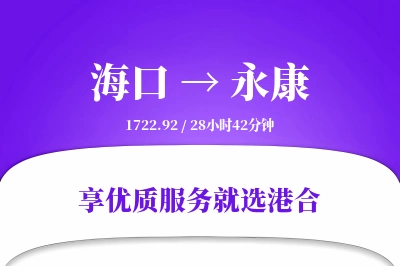 海口 → 永康

1722.92 / 28小时42分钟

享优质服务就选港合